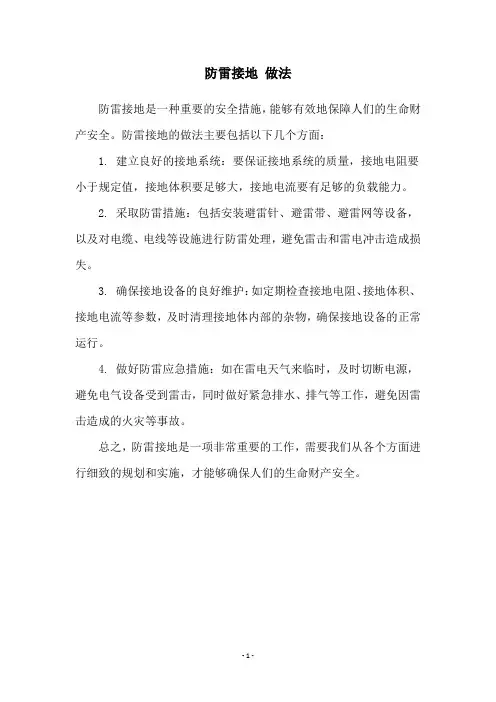 防雷接地 做法

防雷接地是一种重要的安全措施，能够有效地保障人们的生命财产安全。防雷接地的做法主要包括以下几个方面：

1. 建立良好的接地系统：要保证接地系统的质量，接地电阻要小于规定值，接地体积要足够大，接地电流要有足够的负载能力。

2. 采取防雷措施：包括安装避雷针、避雷带、避雷网等设备，以及对电缆、电线等设施进行防雷处理，避免雷击和雷电冲击造成损失。

3. 确保接地设备的良好维护：如定期检查接地电阻、接地体积、接地电流等参数，及时清理接地体内部的杂物，确保接地设备的正常运行。

4. 做好防雷应急措施：如在雷电天气来临时，及时切断电源，避免电气设备受到雷击，同时做好紧急排水、排气等工作，避免因雷击造成的火灾等事故。

总之，防雷接地是一项非常重要的工作，需要我们从各个方面进行细致的规划和实施，才能够确保人们的生命财产安全。

- 1 -